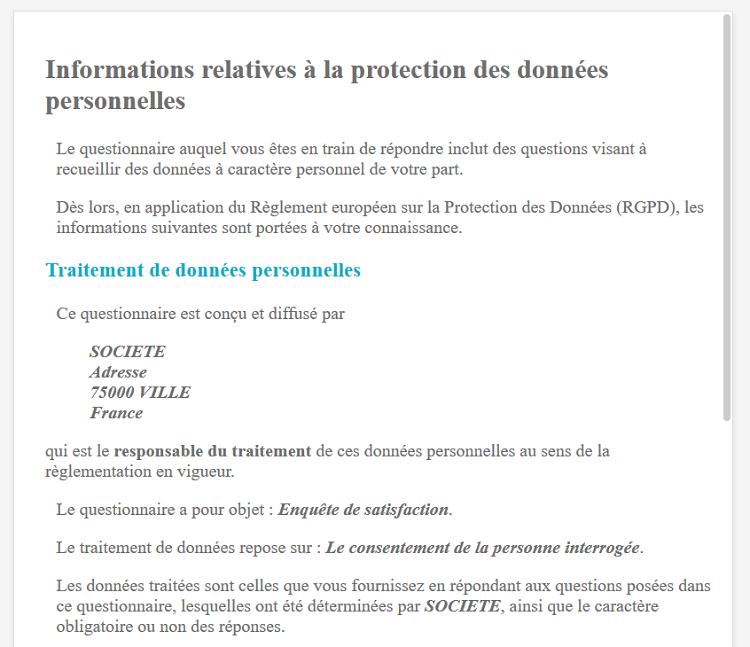 Informations relatives à la protection des données personnelles

Le questionnaire auquel vous êtes en train de répondre inclut des questions visant à recueillir des données à caractère personnel de votre part.

Dès lors, en application du Règlement européen sur la Protection des Données (RGPD), les informations suivantes sont portées à votre connaissance.

Traitement de données personnelles

Ce questionnaire est conçu et diffusé par

SOCIETE
Adresse
75000 VILLE
France

qui est le responsable du traitement de ces données personnelles au sens de la règlementation en vigueur.

Le questionnaire a pour objet : Enquête de satisfaction.

Le traitement de données repose sur : Le consentement de la personne interrogée.

Les données traitées sont celles que vous fournissez en répondant aux questions posées dans ce questionnaire, lesquelles ont été déterminées par SOCIETE, ainsi que le caractère obligatoire ou non des réponses.